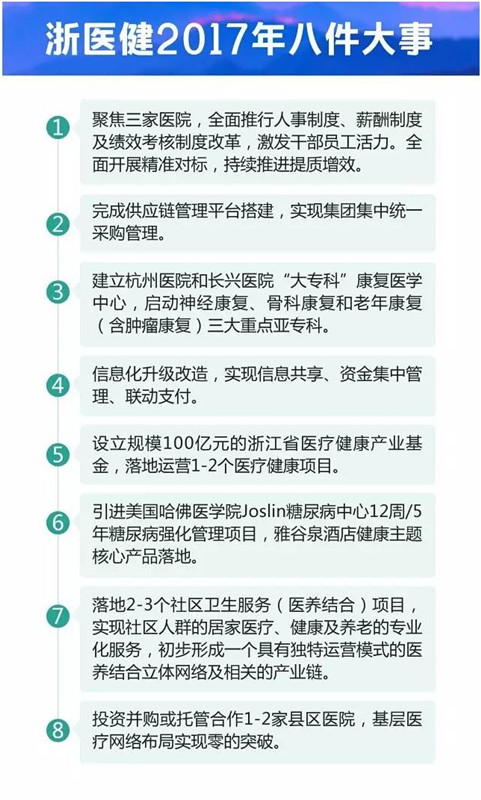 浙医健2017年八件大事

1
聚焦三家医院，全面推行人事制度、薪酬制度及绩效考核制度改革，激发干部员工活力。全面开展精准对标，持续推进提质增效。

2
完成供应链管理平台搭建，实现集团集中统一采购管理。

3
建立杭州医院和长兴医院“大专科”康复医学中心，启动神经康复、骨科康复和老年康复（含肿瘤康复）三大重点亚专科。

4
信息化升级改造，实现信息共享、资金集中管理、联动支付。

5
设立规模100亿元的浙江省医疗健康产业基金，落地运营1-2个医疗健康项目。

6
引进美国哈佛医学院Joslin糖尿病中心12周/5年糖尿病强化管理项目，雅谷泉酒店健康主题核心产品落地。

7
落地2-3个社区卫生服务（医养结合）项目，实现社区人群的居家医疗、健康及养老的专业化服务，初步形成一个具有独特运营模式的医养结合立体网络及相关的产业链。

8
投资并购或托管合作1-2家县区医院，基层医疗网络布局实现零的突破。